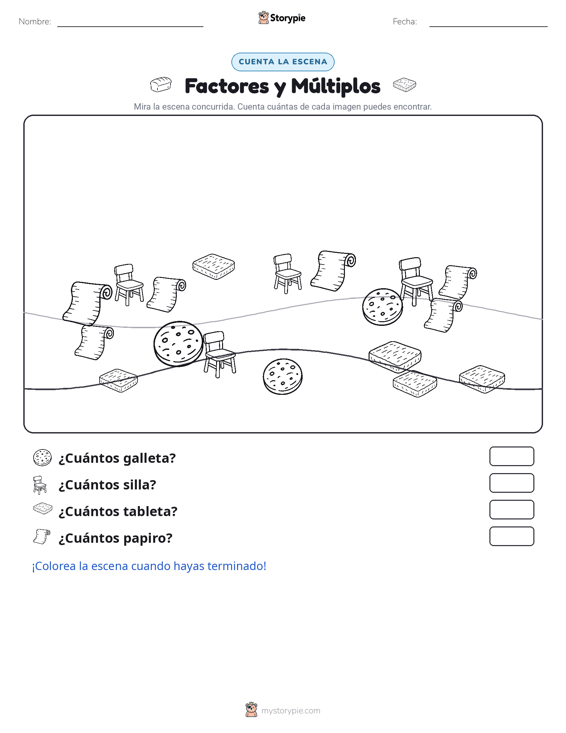 Nombre:

Storypie

Fecha:

CUENTA LA ESCENA

Factores y Múltiplos

Mira la escena concurrida. Cuenta cuántas de cada imagen puedes encontrar.

¿Cuántos galleta?

¿Cuántos silla?

¿Cuántos tableta?

¿Cuántos papiro?

¡Colorea la escena cuando hayas terminado!

mystorypie.com